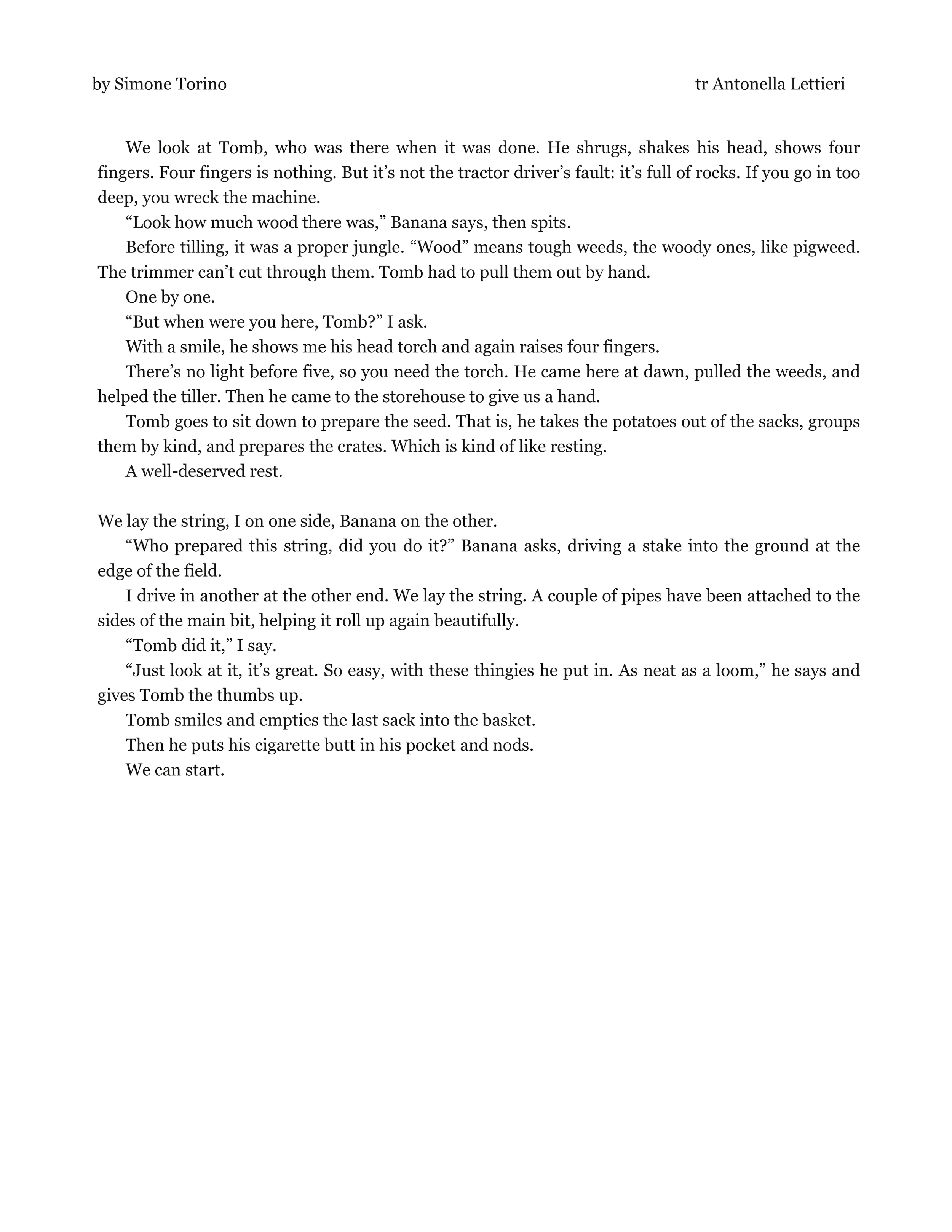 by Simone Torino tr Antonella Lettieri

We look at Tomb, who was there when it was done. He shrugs, shakes his head, shows four fingers. Four fingers is nothing. But it’s not the tractor driver’s fault: it’s full of rocks. If you go in too deep, you wreck the machine.

“Look how much wood there was,” Banana says, then spits.

Before tilling, it was a proper jungle. “Wood” means tough weeds, the woody ones, like pigweed. The trimmer can’t cut through them. Tomb had to pull them out by hand.

One by one.

“But when were you here, Tomb?” I ask.

With a smile, he shows me his head torch and again raises four fingers.

There’s no light before five, so you need the torch. He came here at dawn, pulled the weeds, and helped the tiller. Then he came to the storehouse to give us a hand.

Tomb goes to sit down to prepare the seed. That is, he takes the potatoes out of the sacks, groups them by kind, and prepares the crates. Which is kind of like resting.

A well-deserved rest.

We lay the string, I on one side, Banana on the other.

“Who prepared this string, did you do it?” Banana asks, driving a stake into the ground at the edge of the field.

I drive in another at the other end. We lay the string. A couple of pipes have been attached to the sides of the main bit, helping it roll up again beautifully.

“Tomb did it,” I say.

“Just look at it, it’s great. So easy, with these thingies he put in. As neat as a loom,” he says and gives Tomb the thumbs up.

Tomb smiles and empties the last sack into the basket.

Then he puts his cigarette butt in his pocket and nods.

We can start.